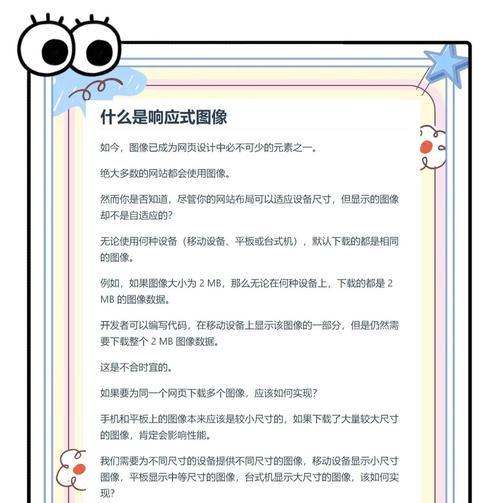 什么是响应式图像

如今，图像已成为网页设计中必不可少的元素之一。

绝大多数的网站都会使用图像。

然而你是否知道，尽管你的网站布局可以适应设备尺寸，但显示的图像却不是自适应的？

无论使用何种设备（移动设备、平板或台式机），默认下载的都是相同的图像。

例如，如果图像大小为 2 MB，那么无论在何种设备上，下载的都是 2 MB 的图像数据。

开发者可以编写代码，在移动设备上显示该图像的一部分，但是仍然需要下载整个 2 MB 图像数据。

这是不合时宜的。

如果要为同一个网页下载多个图像，应该如何实现？

手机和平板上的图像本来应该是较小尺寸的，如果下载了大量较大尺寸的图像，肯定会影响性能。

我们需要为不同尺寸的设备提供不同尺寸的图像，移动设备显示小尺寸图像，平板显示中等尺寸的图像，台式机显示大尺寸的图像，该如何实现？